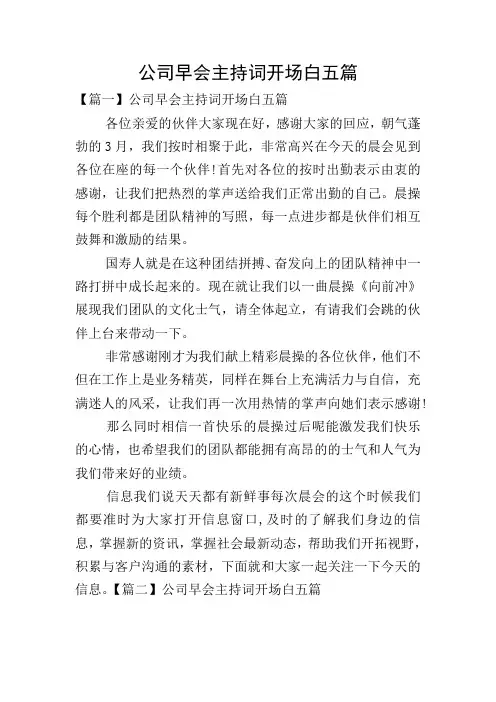 公司早会主持词开场白五篇

【篇一】公司早会主持词开场白五篇

各位亲爱的伙伴大家现在好，感谢大家的回应，朝气蓬勃的3月，我们按时相聚于此，非常高兴在今天的晨会见到各位在座的每一个伙伴!首先对各位的按时出勤表示由衷的感谢，让我们把热烈的掌声送给我们正常出勤的自己。晨操每个胜利都是团队精神的写照，每一点进步都是伙伴们相互鼓舞和激励的结果。

国寿人就是在这种团结拼搏、奋发向上的团队精神中一路打拼中成长起来的。现在就让我们以一曲晨操《向前冲》展现我们团队的文化士气，请全体起立，有请我们会跳的伙伴上台来带动一下。

非常感谢刚才为我们献上精彩晨操的各位伙伴，他们不但在工作上是业务精英，同样在舞台上充满活力与自信，充满迷人的风采，让我们再一次用热情的掌声向她们表示感谢!

那么同时相信一首快乐的晨操过后呢能激发我们快乐的心情，也希望我们的团队都能拥有高昂的的士气和人气为我们带来好的业绩。

信息我们说天天都有新鲜事每次晨会的这个时候我们都要准时为大家打开信息窗口，及时的了解我们身边的信息，掌握新的资讯，掌握社会最新动态，帮助我们开拓视野，积累与客户沟通的素材，下面就和大家一起关注一下今天的信息。【篇二】公司早会主持词开场白五篇